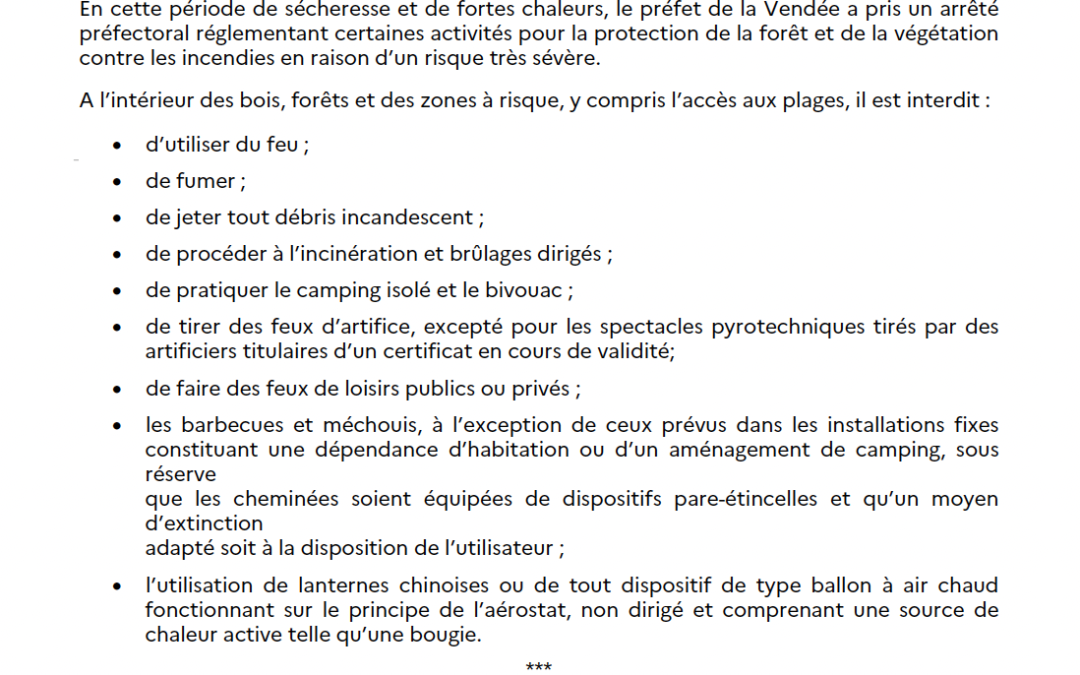 En cette période de sécheresse et de fortes chaleurs, le préfet de la Vendée a pris un arrêté préfectoral réglementant certaines activités pour la protection de la forêt et de la végétation contre les incendies en raison d'un risque très sévère.

A l'intérieur des bois, forêts et des zones à risque, y compris l'accès aux plages, il est interdit :

• d'utiliser du feu ;
• de fumer ;
• de jeter tout débris incandescent ;
• de procéder à l'incinération et brûlages dirigés ;
• de pratiquer le camping isolé et le bivouac ;
• de tirer des feux d'artifice, excepté pour les spectacles pyrotechniques tirés par des artificiers titulaires d'un certificat en cours de validité;
• de faire des feux de loisirs publics ou privés ;
• les barbecues et méchouis, à l'exception de ceux prévus dans les installations fixes constituant une dépendance d'habitation ou d'un aménagement de camping, sous réserve
que les cheminées soient équipées de dispositifs pare-étincelles et qu'un moyen d'extinction
adapté soit à la disposition de l'utilisateur ;
• l'utilisation de lanternes chinoises ou de tout dispositif de type ballon à air chaud fonctionnant sur le principe de l'aérostat, non dirigé et comprenant une source de chaleur active telle qu'une bougie.

***